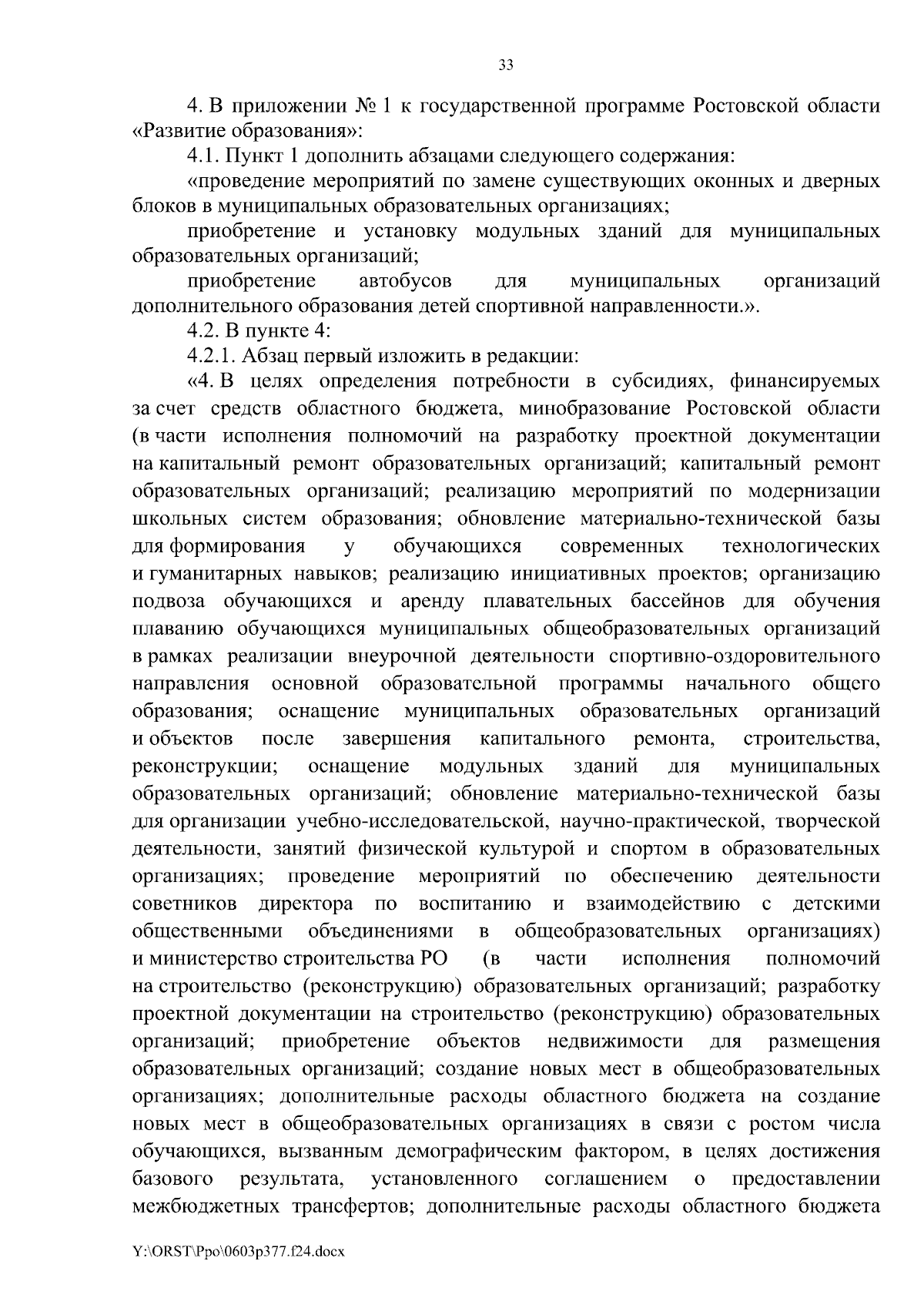 33

4. В приложении № 1 к государственной программе Ростовской области «Развитие образования»:

4.1. Пункт 1 дополнить абзацами следующего содержания:

«проведение мероприятий по замене существующих оконных и дверных блоков в муниципальных образовательных организациях;

приобретение и установку модульных зданий для муниципальных образовательных организаций;

приобретение автобусов для муниципальных организаций дополнительного образования детей спортивной направленности.».

4.2. В пункте 4:

4.2.1. Абзац первый изложить в редакции:

«4. В целях определения потребности в субсидиях, финансируемых за счет средств областного бюджета, минобразование Ростовской области (в части исполнения полномочий на разработку проектной документации на капитальный ремонт образовательных организаций; капитальный ремонт образовательных организаций; реализацию мероприятий по модернизации школьных систем образования; обновление материально-технической базы для формирования у обучающихся современных технологических и гуманитарных навыков; реализацию инициативных проектов; организацию подвоза обучающихся и аренду плавательных бассейнов для обучения плаванию обучающихся муниципальных общеобразовательных организаций в рамках реализации внеурочной деятельности спортивно-оздоровительного направления основной образовательной программы начального общего образования; оснащение муниципальных образовательных организаций и объектов после завершения капитального ремонта, строительства, реконструкции; оснащение модульных зданий для муниципальных образовательных организаций; обновление материально-технической базы для организации учебно-исследовательской, научно-практической, творческой деятельности, занятий физической культурой и спортом в образовательных организациях; проведение мероприятий по обеспечению деятельности советников директора по воспитанию и взаимодействию с детскими общественными объединениями в общеобразовательных организациях) и министерство строительства РО (в части исполнения полномочий на строительство (реконструкцию) образовательных организаций; разработку проектной документации на строительство (реконструкцию) образовательных организаций; приобретение объектов недвижимости для размещения образовательных организаций; создание новых мест в общеобразовательных организациях; дополнительные расходы областного бюджета на создание новых мест в общеобразовательных организациях в связи с ростом числа обучающихся, вызванным демографическим фактором, в целях достижения базового результата, установленного соглашением о предоставлении межбюджетных трансфертов; дополнительные расходы областного бюджета

Y:\ORST\Ppo\0603p377.f24.docx